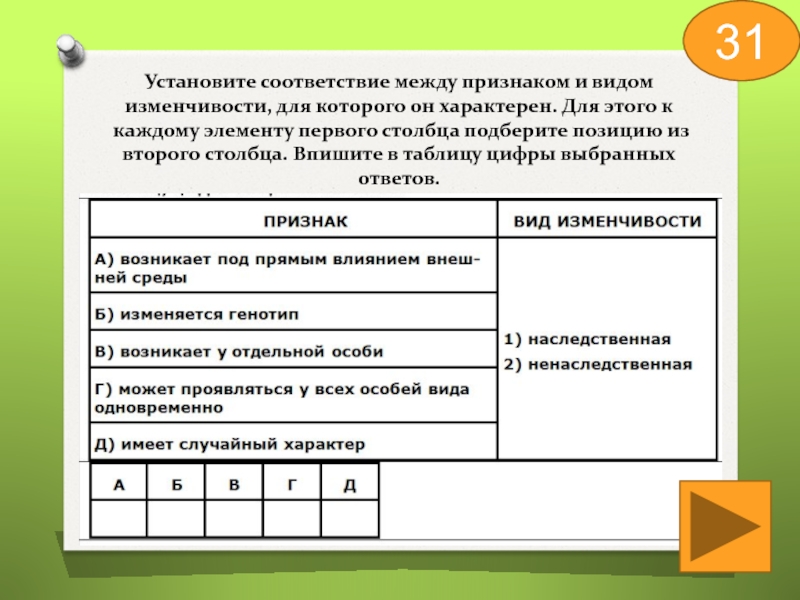 31

Установите соответствие между признаком и видом изменчивости, для которого он характерен. Для этого к каждому элементу первого столбца подберите позицию из второго столбца. Впишите в таблицу цифры выбранных ответов.

| ПРИЗНАК | ВИД ИЗМЕНЧИВОСТИ |
|---|---|
| А) возникает под прямым влиянием внешней среды | 1) наследственная 2) ненаследственная |
| Б) изменяется генотип | |
| В) возникает у отдельной особи | |
| Г) может проявляться у всех особей вида одновременно | |
| Д) имеет случайный характер | |

| А | Б | В | Г | Д |
|---|---|---|---|---|
| | | | | |